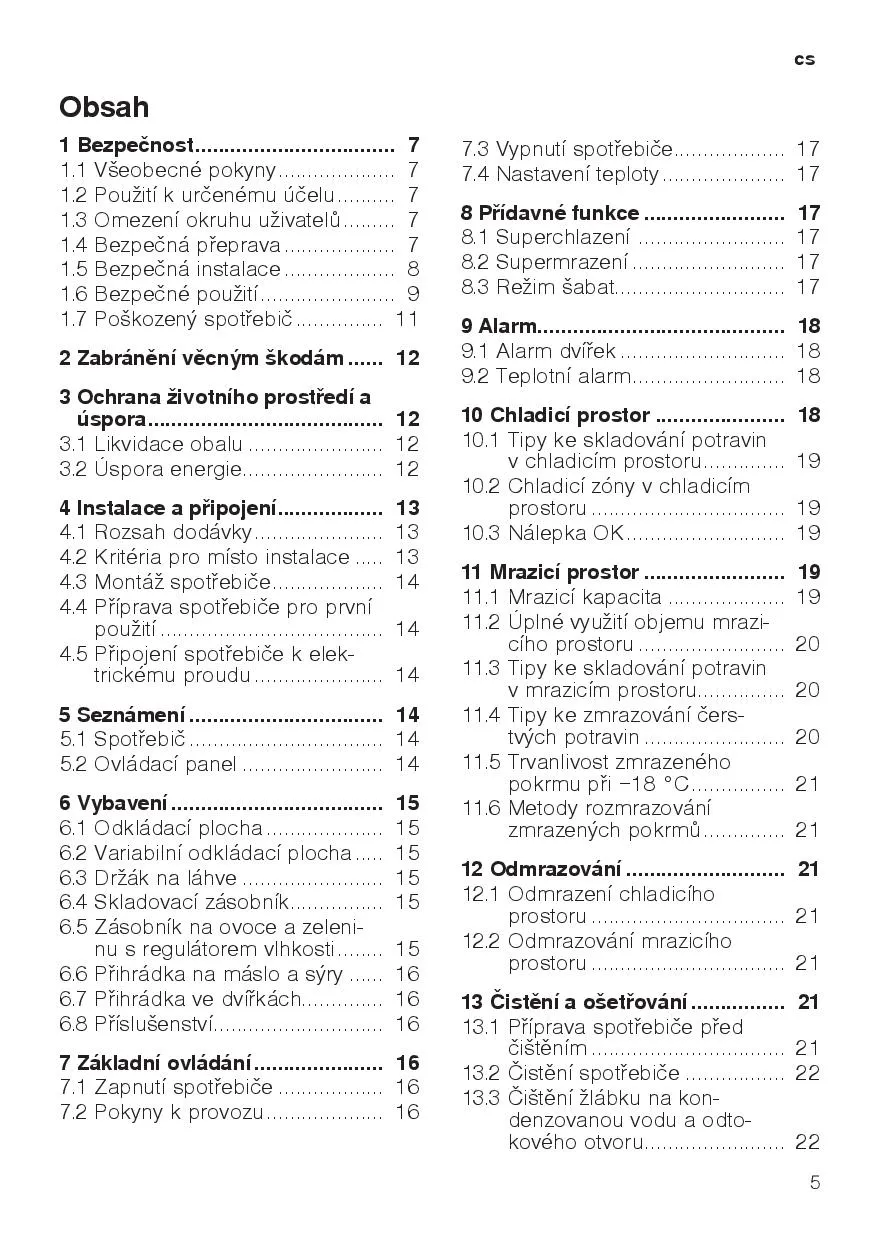 cs

Obsah

1 Bezpečnost 7
1.1 Všeobecné pokyny 7
1.2 Použití k určenému účelu 7
1.3 Omezení okruhu uživatelů 7
1.4 Bezpečná přeprava 7
1.5 Bezpečná instalace 8
1.6 Bezpečné použití 9
1.7 Poškozený spotřebič 11

2 Zabránění věcným škodám 12

3 Ochrana životního prostředí a úspora 12
3.1 Likvidace obalu 12
3.2 Úspora energie 12

4 Instalace a připojení 13
4.1 Rozsah dodávky 13
4.2 Kritéria pro místo instalace 13
4.3 Montáž spotřebiče 14
4.4 Příprava spotřebiče pro první použití 14
4.5 Připojení spotřebiče k elektrickému proudu 14

5 Seznámení 14
5.1 Spotřebič 14
5.2 Ovládací panel 14

6 Vybavení 15
6.1 Odkládací plocha 15
6.2 Variabilní odkládací plocha 15
6.3 Držák na láhve 15
6.4 Skladovací zásobník 15
6.5 Zásobník na ovoce a zeleninu s regulátorem vlhkosti 15
6.6 Přihrádka na máslo a sýry 16
6.7 Přihrádka ve dvířkách 16
6.8 Příslušenství 16

7 Základní ovládání 16
7.1 Zapnutí spotřebiče 16
7.2 Pokyny k provozu 16

7.3 Vypnutí spotřebiče 17
7.4 Nastavení teploty 17

8 Přídavné funkce 17
8.1 Superchlazení 17
8.2 Supermrazení 17
8.3 Režim šabat 17

9 Alarm 18
9.1 Alarm dvířek 18
9.2 Teplotní alarm 18

10 Chladicí prostor 18
10.1 Tipy ke skladování potravin v chladicím prostoru 19
10.2 Chladicí zóny v chladicím prostoru 19
10.3 Nálepka OK 19

11 Mrazicí prostor 19
11.1 Mrazicí kapacita 19
11.2 Úplné využití objemu mrazicího prostoru 20
11.3 Tipy ke skladování potravin v mrazicím prostoru 20
11.4 Tipy ke zmrazování čerstvých potravin 20
11.5 Trvanlivost zmrazeného pokrmu při −18 °C 21
11.6 Metody rozmrazování zmrazených pokrmů 21

12 Odmrazování 21
12.1 Odmrazení chladicího prostoru 21
12.2 Odmrazování mrazicího prostoru 21

13 Čistění a ošetřování 21
13.1 Příprava spotřebiče před čištěním 21
13.2 Čistění spotřebiče 22
13.3 Čištění žlábku na kondenzovanou vodu a odtokového otvoru 22

5